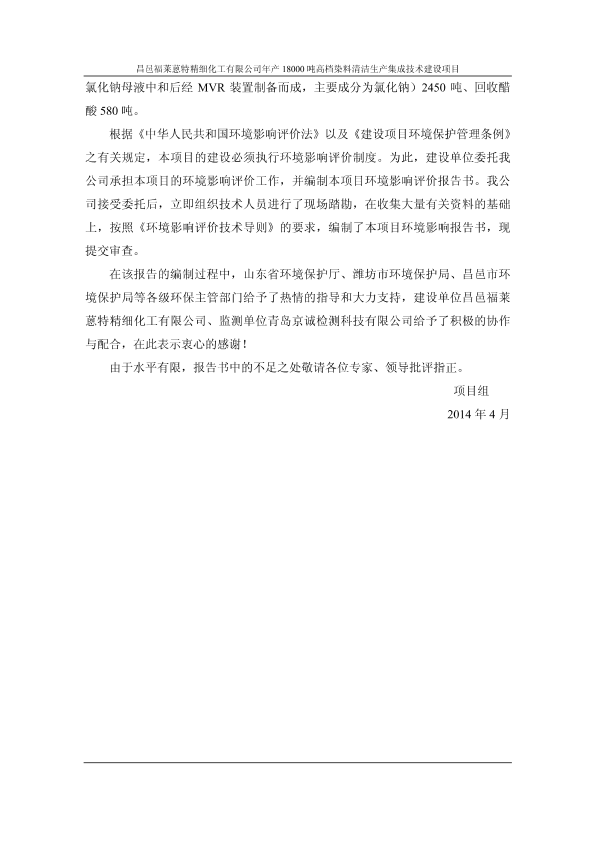 昌邑福莱蒽特精细化工有限公司年产 18000 吨高档染料清洁生产集成技术建设项目

氯化钠母液中和后经 MVR 装置制备而成，主要成分为氯化钠）2450 吨、回收醋酸 580 吨。

根据《中华人民共和国环境影响评价法》以及《建设项目环境保护管理条例》之有关规定，本项目的建设必须执行环境影响评价制度。为此，建设单位委托我公司承担本项目的环境影响评价工作，并编制本项目环境影响评价报告书。我公司接受委托后，立即组织技术人员进行了现场踏勘，在收集大量有关资料的基础上，按照《环境影响评价技术导则》的要求，编制了本项目环境影响报告书，现提交审查。

在该报告的编制过程中，山东省环境保护厅、潍坊市环境保护局、昌邑市环境保护局等各级环保主管部门给予了热情的指导和大力支持，建设单位昌邑福莱蒽特精细化工有限公司、监测单位青岛京诚检测科技有限公司给予了积极的协作与配合，在此表示衷心的感谢！

由于水平有限，报告书中的不足之处敬请各位专家、领导批评指正。

项目组

2014 年 4 月